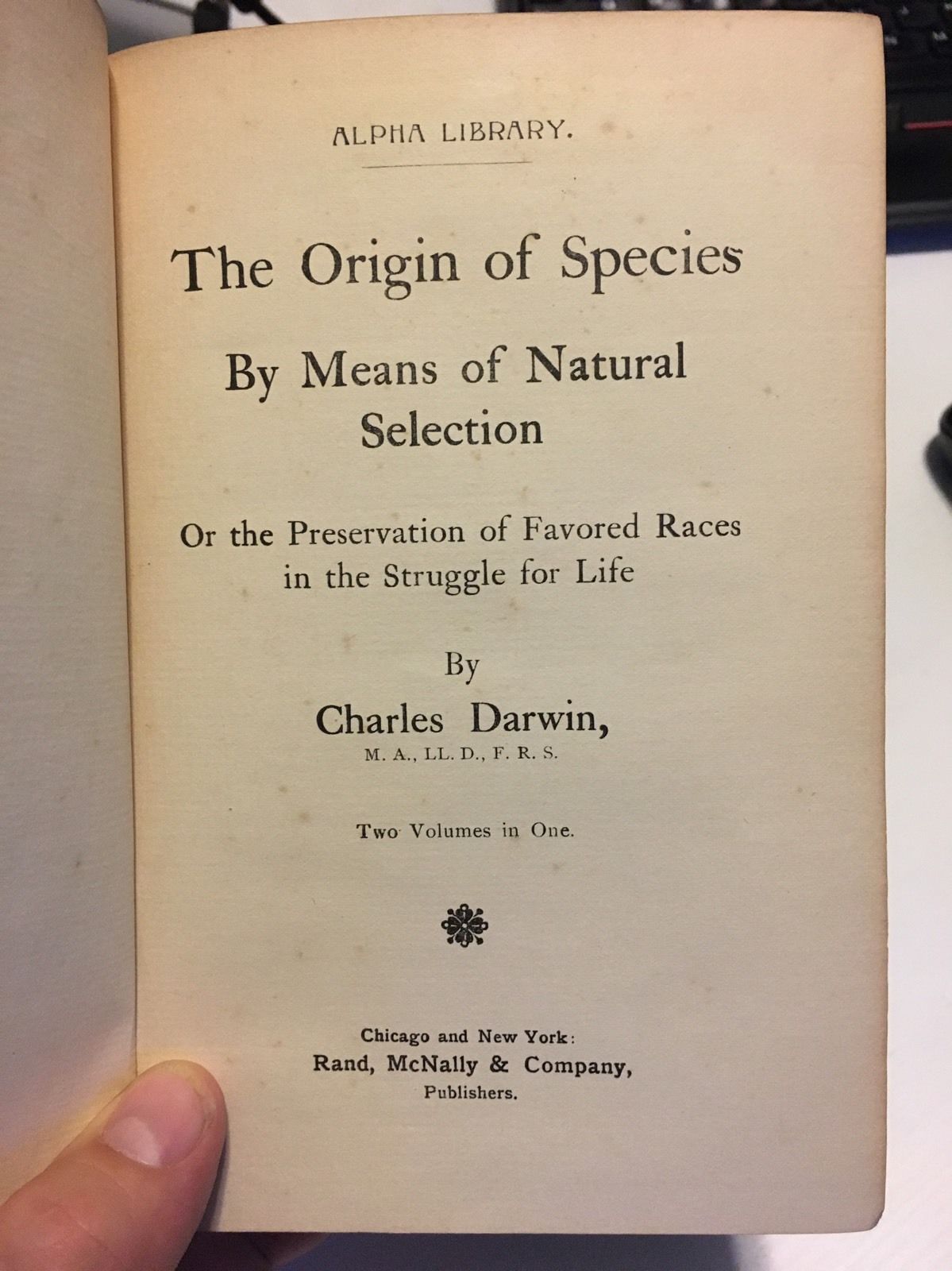 ALPHA LIBRARY.

The Origin of Species

By Means of Natural Selection

Or the Preservation of Favored Races in the Struggle for Life

By

Charles Darwin,

M. A., LL. D., F. R. S.

Two Volumes in One.

Chicago and New York:
Rand, McNally & Company,
Publishers.